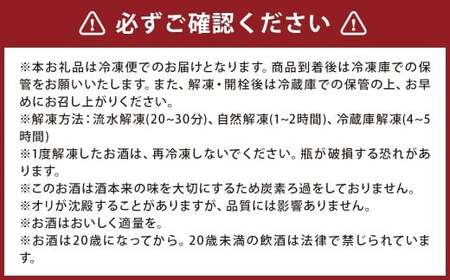 必ずご確認ください

※本お礼品は冷凍便でのお届けとなります。商品到着後は冷凍庫での保管をお願いいたします。また、解凍・開栓後は冷蔵庫での保管の上、お早めにお召し上がりください。
※解凍方法：流水解凍(20~30分)、自然解凍(1~2時間)、冷蔵庫解凍(4~5時間)
※1度解凍したお酒は、再冷凍しないでください。瓶が破損する恐れがあります。
※このお酒は酒本来の味を大切にするため炭素ろ過をしておりません。
※オリが沈殿することがありますが、品質には影響ありません。
※お酒はおいしく適量を。
※お酒は20歳になってから。20歳未満の飲酒は法律で禁じられています。